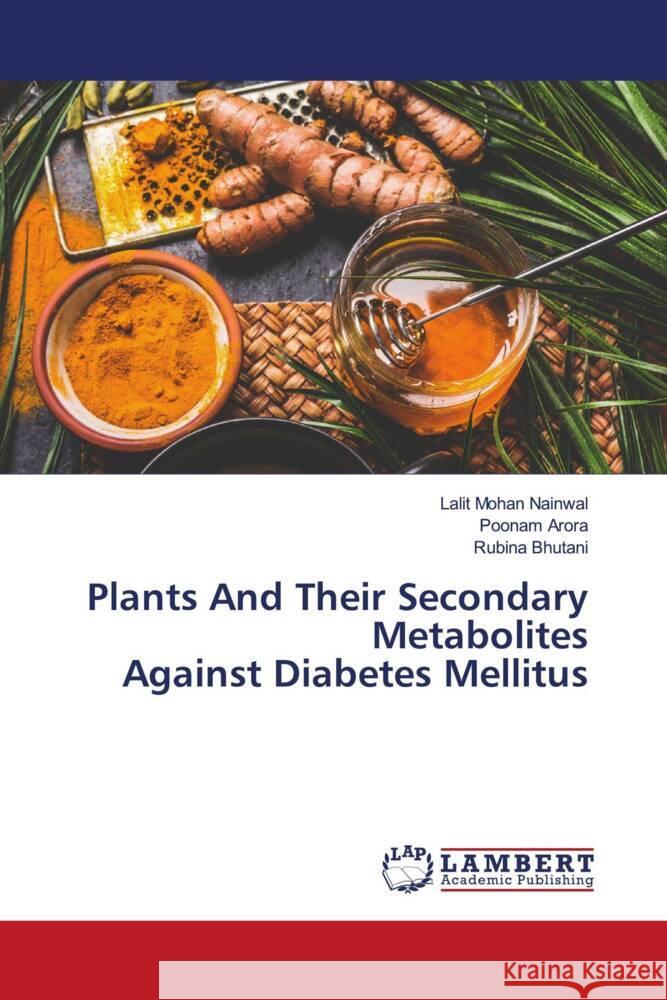 Lalit Mohan Nainwal
Poonam Arora
Rubina Bhutani

Plants And Their Secondary Metabolites Against Diabetes Mellitus

LAP
LAMBERT
Academic Publishing